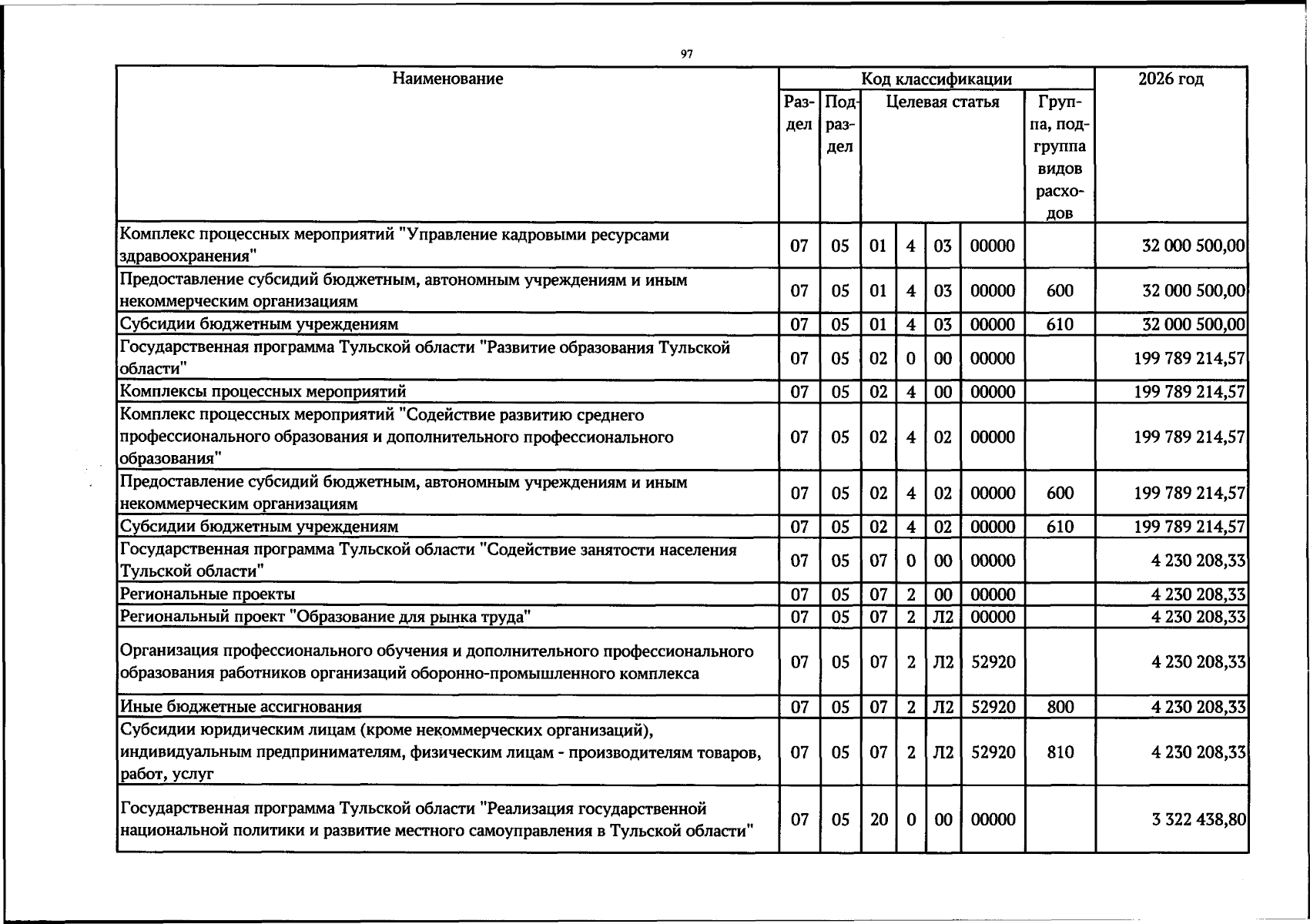 97

| Наименование | Код классификации | | | | | | | 2026 год |
|---|---|---|---|---|---|---|---|---|
| | Раздел | Подраздел | Целевая статья | | | | Группа, подгруппа видов расходов | |
| Комплекс процессных мероприятий "Управление кадровыми ресурсами здравоохранения" | 07 | 05 | 01 | 4 | 03 | 00000 | | 32 000 500,00 |
| Предоставление субсидий бюджетным, автономным учреждениям и иным некоммерческим организациям | 07 | 05 | 01 | 4 | 03 | 00000 | 600 | 32 000 500,00 |
| Субсидии бюджетным учреждениям | 07 | 05 | 01 | 4 | 03 | 00000 | 610 | 32 000 500,00 |
| Государственная программа Тульской области "Развитие образования Тульской области" | 07 | 05 | 02 | 0 | 00 | 00000 | | 199 789 214,57 |
| Комплексы процессных мероприятий | 07 | 05 | 02 | 4 | 00 | 00000 | | 199 789 214,57 |
| Комплекс процессных мероприятий "Содействие развитию среднего профессионального образования и дополнительного профессионального образования" | 07 | 05 | 02 | 4 | 02 | 00000 | | 199 789 214,57 |
| Предоставление субсидий бюджетным, автономным учреждениям и иным некоммерческим организациям | 07 | 05 | 02 | 4 | 02 | 00000 | 600 | 199 789 214,57 |
| Субсидии бюджетным учреждениям | 07 | 05 | 02 | 4 | 02 | 00000 | 610 | 199 789 214,57 |
| Государственная программа Тульской области "Содействие занятости населения Тульской области" | 07 | 05 | 07 | 0 | 00 | 00000 | | 4 230 208,33 |
| Региональные проекты | 07 | 05 | 07 | 2 | 00 | 00000 | | 4 230 208,33 |
| Региональный проект "Образование для рынка труда" | 07 | 05 | 07 | 2 | Л2 | 00000 | | 4 230 208,33 |
| Организация профессионального обучения и дополнительного профессионального образования работников организаций оборонно-промышленного комплекса | 07 | 05 | 07 | 2 | Л2 | 52920 | | 4 230 208,33 |
| Иные бюджетные ассигнования | 07 | 05 | 07 | 2 | Л2 | 52920 | 800 | 4 230 208,33 |
| Субсидии юридическим лицам (кроме некоммерческих организаций), индивидуальным предпринимателям, физическим лицам - производителям товаров, работ, услуг | 07 | 05 | 07 | 2 | Л2 | 52920 | 810 | 4 230 208,33 |
| Государственная программа Тульской области "Реализация государственной национальной политики и развитие местного самоуправления в Тульской области" | 07 | 05 | 20 | 0 | 00 | 00000 | | 3 322 438,80 |